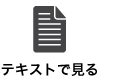 テキストで見る